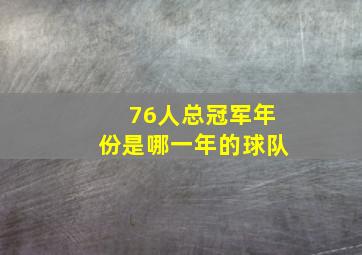 76人总冠军年份是哪一年的球队